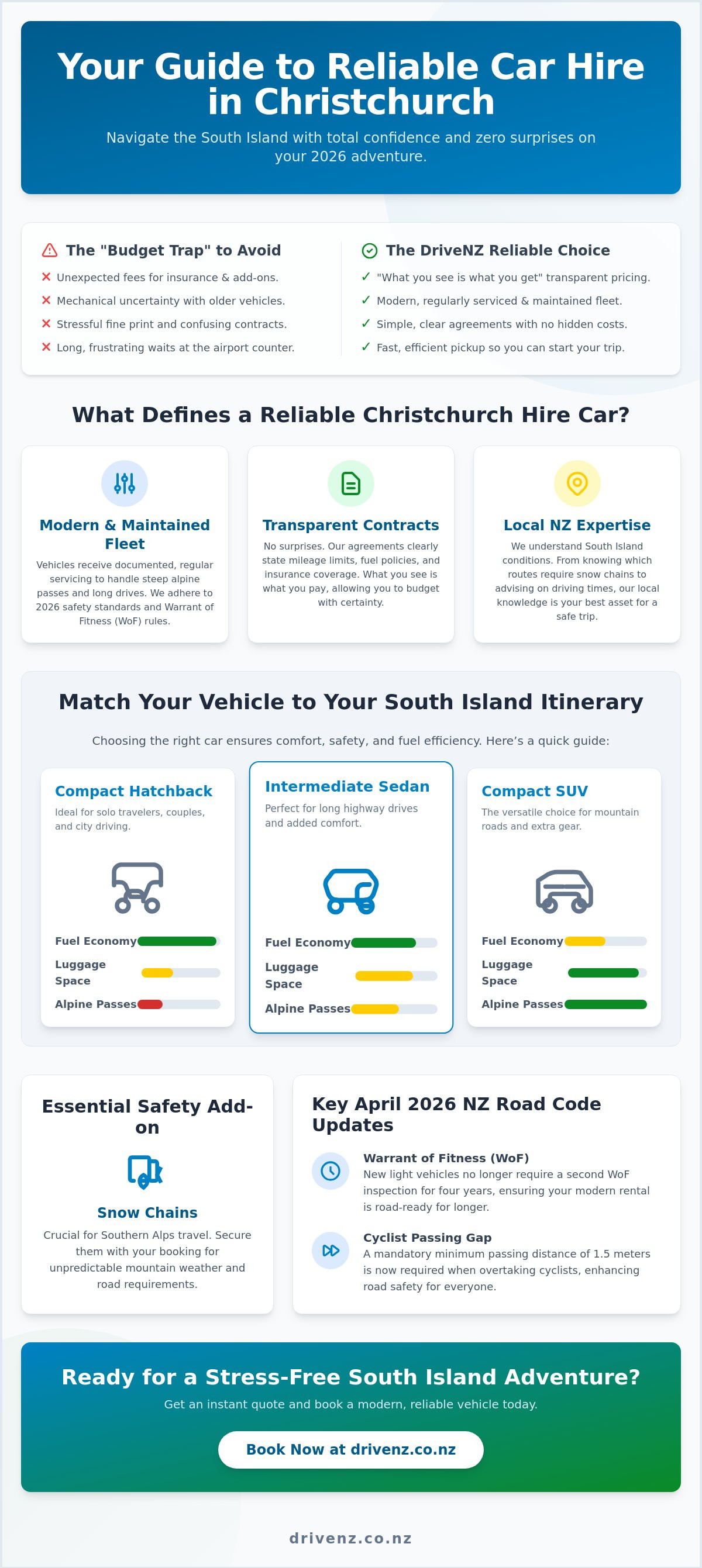 Your Guide to Reliable Car Hire in Christchurch

Navigate the South Island with total confidence and zero surprises on your 2026 adventure.

The "Budget Trap" to Avoid

✕ Unexpected fees for insurance & add-ons.
✕ Mechanical uncertainty with older vehicles.
✕ Stressful fine print and confusing contracts.
✕ Long, frustrating waits at the airport counter.

The DriveNZ Reliable Choice

✓ "What you see is what you get" transparent pricing.
✓ Modern, regularly serviced & maintained fleet.
✓ Simple, clear agreements with no hidden costs.
✓ Fast, efficient pickup so you can start your trip.

What Defines a Reliable Christchurch Hire Car?

Modern & Maintained Fleet

Vehicles receive documented, regular servicing to handle steep alpine passes and long drives. We adhere to 2026 safety standards and Warrant of Fitness (WoF) rules.

Transparent Contracts

No surprises. Our agreements clearly state mileage limits, fuel policies, and insurance coverage. What you see is what you pay, allowing you to budget with certainty.

Local NZ Expertise

We understand South Island conditions. From knowing which routes require snow chains to advising on driving times, our local knowledge is your best asset for a safe trip.

Match Your Vehicle to Your South Island Itinerary

Choosing the right car ensures comfort, safety, and fuel efficiency. Here's a quick guide:

Compact Hatchback

Ideal for solo travelers, couples, and city driving.

Fuel Economy
Luggage Space
Alpine Passes

Intermediate Sedan

Perfect for long highway drives and added comfort.

Fuel Economy
Luggage Space
Alpine Passes

Compact SUV

The versatile choice for mountain roads and extra gear.

Fuel Economy
Luggage Space
Alpine Passes

Essential Safety Add-on

Snow Chains

Crucial for Southern Alps travel. Secure them with your booking for unpredictable mountain weather and road requirements.

Key April 2026 NZ Road Code Updates

Warrant of Fitness (WoF)
New light vehicles no longer require a second WoF inspection for four years, ensuring your modern rental is road-ready for longer.

Cyclist Passing Gap
A mandatory minimum passing distance of 1.5 meters is now required when overtaking cyclists, enhancing road safety for everyone.

Ready for a Stress-Free South Island Adventure?

Get an instant quote and book a modern, reliable vehicle today.

Book Now at drivenz.co.nz

drivenz.co.nz